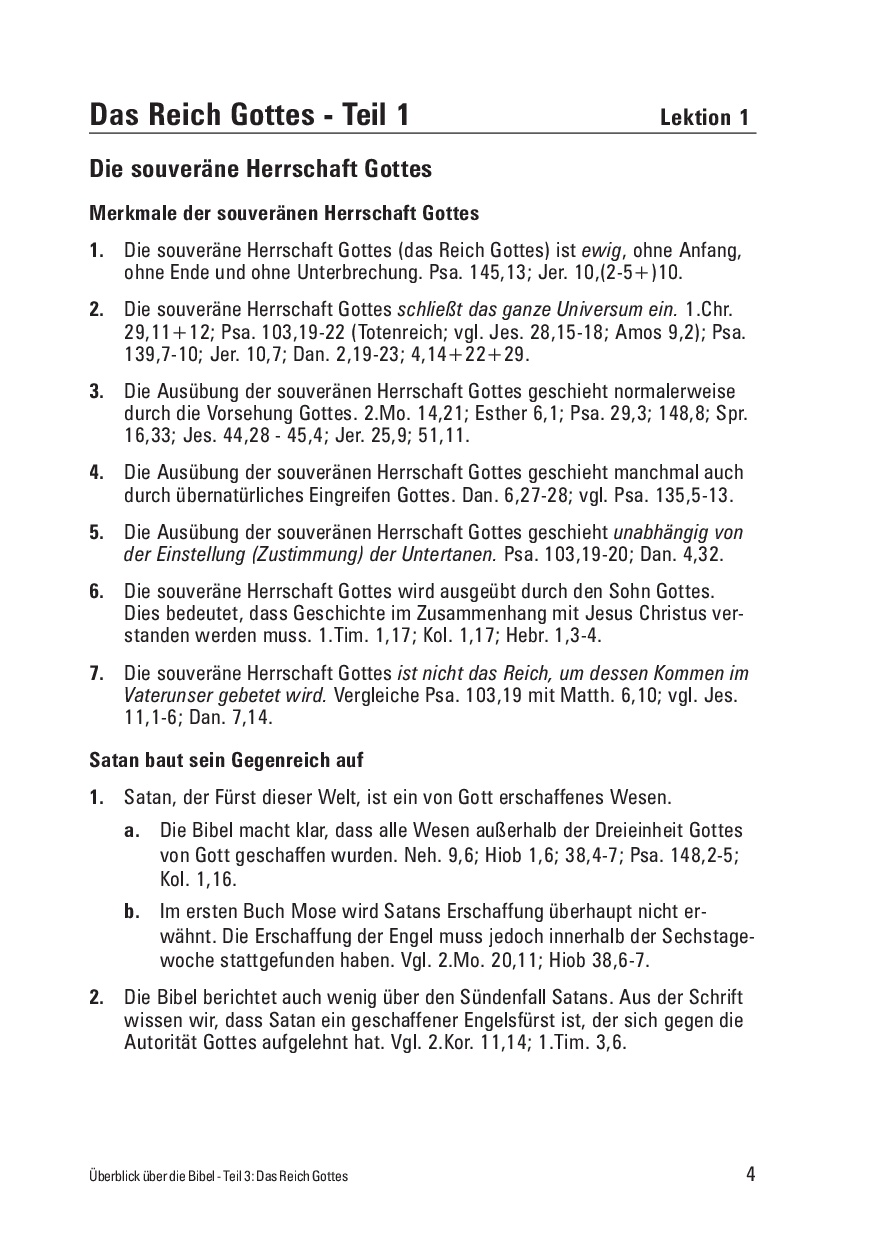 Das Reich Gottes - Teil 1 Lektion 1

Die souveräne Herrschaft Gottes

Merkmale der souveränen Herrschaft Gottes

1. Die souveräne Herrschaft Gottes (das Reich Gottes) ist ewig, ohne Anfang, ohne Ende und ohne Unterbrechung. Psa. 145,13; Jer. 10,(2-5+)10.

2. Die souveräne Herrschaft Gottes schließt das ganze Universum ein. 1.Chr. 29,11+12; Psa. 103,19-22 (Totenreich; vgl. Jes. 28,15-18; Amos 9,2); Psa. 139,7-10; Jer. 10,7; Dan. 2,19-23; 4,14+22+29.

3. Die Ausübung der souveränen Herrschaft Gottes geschieht normalerweise durch die Vorsehung Gottes. 2.Mo. 14,21; Esther 6,1; Psa. 29,3; 148,8; Spr. 16,33; Jes. 44,28 - 45,4; Jer. 25,9; 51,11.

4. Die Ausübung der souveränen Herrschaft Gottes geschieht manchmal auch durch übernatürliches Eingreifen Gottes. Dan. 6,27-28; vgl. Psa. 135,5-13.

5. Die Ausübung der souveränen Herrschaft Gottes geschieht unabhängig von der Einstellung (Zustimmung) der Untertanen. Psa. 103,19-20; Dan. 4,32.

6. Die souveräne Herrschaft Gottes wird ausgeübt durch den Sohn Gottes. Dies bedeutet, dass Geschichte im Zusammenhang mit Jesus Christus verstanden werden muss. 1.Tim. 1,17; Kol. 1,17; Hebr. 1,3-4.

7. Die souveräne Herrschaft Gottes ist nicht das Reich, um dessen Kommen im Vaterunser gebetet wird. Vergleiche Psa. 103,19 mit Matth. 6,10; vgl. Jes. 11,1-6; Dan. 7,14.

Satan baut sein Gegenreich auf

1. Satan, der Fürst dieser Welt, ist ein von Gott erschaffenes Wesen.

a. Die Bibel macht klar, dass alle Wesen außerhalb der Dreieinheit Gottes von Gott geschaffen wurden. Neh. 9,6; Hiob 1,6; 38,4-7; Psa. 148,2-5; Kol. 1,16.

b. Im ersten Buch Mose wird Satans Erschaffung überhaupt nicht erwähnt. Die Erschaffung der Engel muss jedoch innerhalb der Sechstagewoche stattgefunden haben. Vgl. 2.Mo. 20,11; Hiob 38,6-7.

2. Die Bibel berichtet auch wenig über den Sündenfall Satans. Aus der Schrift wissen wir, dass Satan ein geschaffener Engelsfürst ist, der sich gegen die Autorität Gottes aufgelehnt hat. Vgl. 2.Kor. 11,14; 1.Tim. 3,6.

Überblick über die Bibel - Teil 3: Das Reich Gottes 4